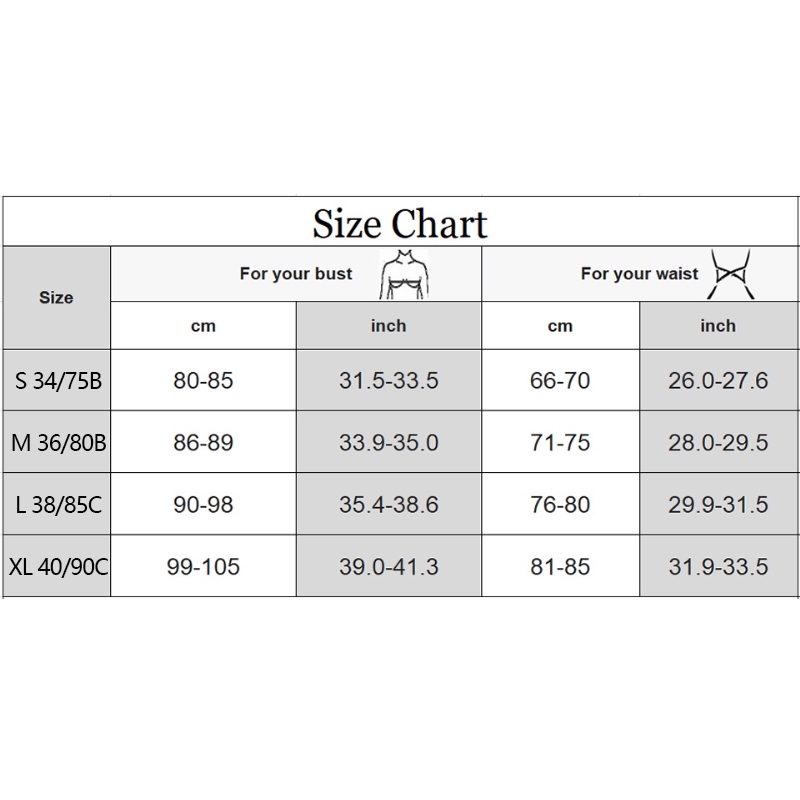 Size Chart

| Size | For your bust | | For your waist | |
|---|---|---|---|---|
| | cm | inch | cm | inch |
| S 34/75B | 80-85 | 31.5-33.5 | 66-70 | 26.0-27.6 |
| M 36/80B | 86-89 | 33.9-35.0 | 71-75 | 28.0-29.5 |
| L 38/85C | 90-98 | 35.4-38.6 | 76-80 | 29.9-31.5 |
| XL 40/90C | 99-105 | 39.0-41.3 | 81-85 | 31.9-33.5 |